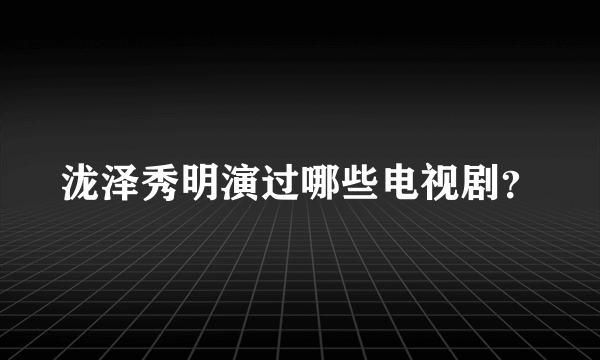 泷泽秀明演过哪些电视剧?